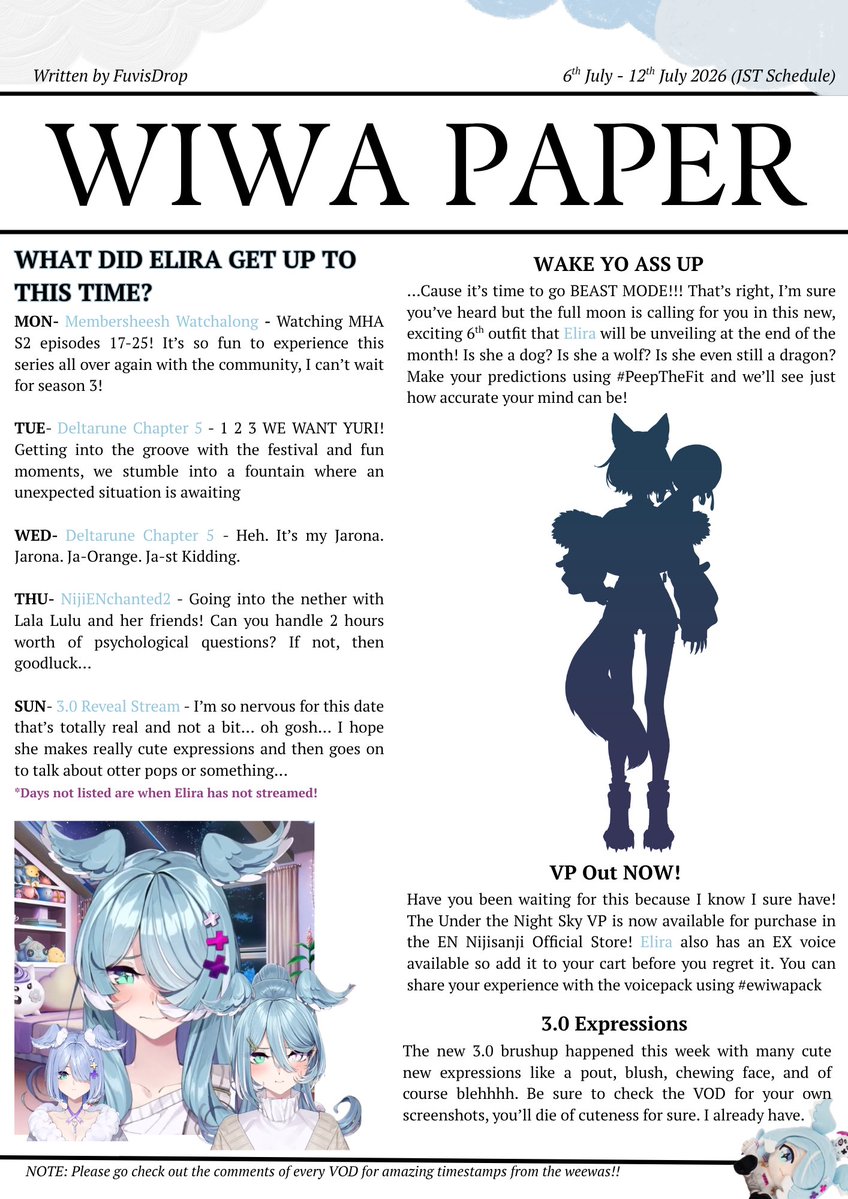 Written by FuvisDrop

$6^{th}$ July - $12^{th}$ July 2026 (JST Schedule)

WIWA PAPER

WHAT DID ELIRA GET UP TO THIS TIME?

MON- Membersheesh Watchalong - Watching MHA S2 episodes 17-25! It's so fun to experience this series all over again with the community, I can't wait for season 3!

TUE- Deltarune Chapter 5 - 1 2 3 WE WANT YURI! Getting into the groove with the festival and fun moments, we stumble into a fountain where an unexpected situation is awaiting

WED- Deltarune Chapter 5 - Heh. It's my Jarona. Jarona. Ja-Orange. Ja-st Kidding.

THU- NijiENchanted2 - Going into the nether with Lala Lulu and her friends! Can you handle 2 hours worth of psychological questions? If not, then goodluck...

SUN- 3.0 Reveal Stream - I'm so nervous for this date that's totally real and not a bit... oh gosh... I hope she makes really cute expressions and then goes on to talk about otter pops or something...

*Days not listed are when Elira has not streamed!

WAKE YO ASS UP

...Cause it's time to go BEAST MODE!!! That's right, I'm sure you've heard but the full moon is calling for you in this new, exciting $6^{th}$ outfit that Elira will be unveiling at the end of the month! Is she a dog? Is she a wolf? Is she even still a dragon? Make your predictions using #PeepTheFit and we'll see just how accurate your mind can be!

VP Out NOW!

Have you been waiting for this because I know I sure have! The Under the Night Sky VP is now available for purchase in the EN Nijisanji Official Store! Elira also has an EX voice available so add it to your cart before you regret it. You can share your experience with the voicepack using #ewiwapack

3.0 Expressions

The new 3.0 brushup happened this week with many cute new expressions like a pout, blush, chewing face, and of course blehhhh. Be sure to check the VOD for your own screenshots, you'll die of cuteness for sure. I already have.

NOTE: Please go check out the comments of every VOD for amazing timestamps from the weewas!!